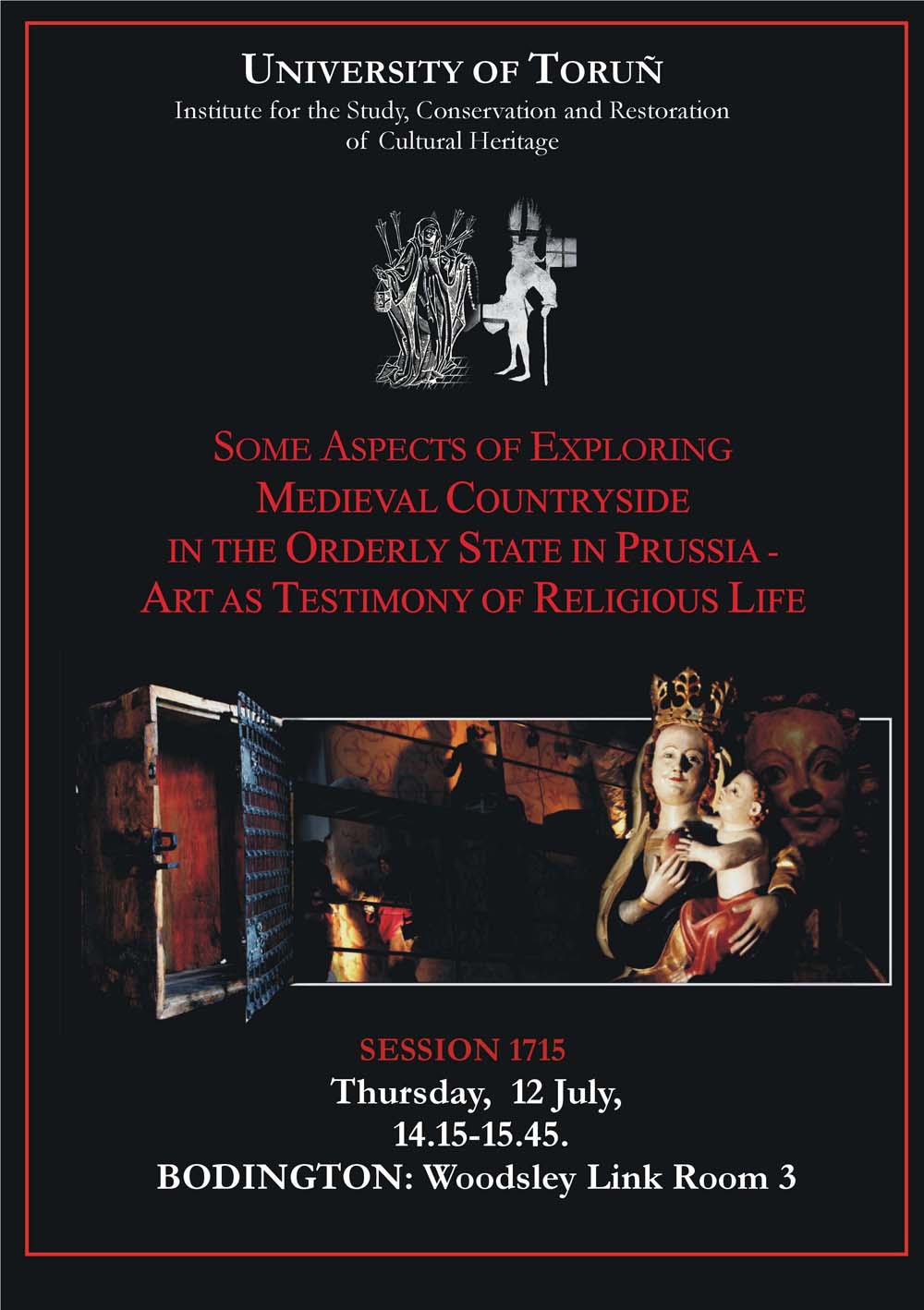 UNIVERSITY OF TORUÑ
Institute for the Study, Conservation and Restoration of Cultural Heritage

SOME ASPECTS OF EXPLORING MEDIEVAL COUNTRYSIDE IN THE ORDERLY STATE IN PRUSSIA - ART AS TESTIMONY OF RELIGIOUS LIFE

SESSION 1715
Thursday, 12 July,
14.15-15.45.
BODINGTON: Woodsley Link Room 3